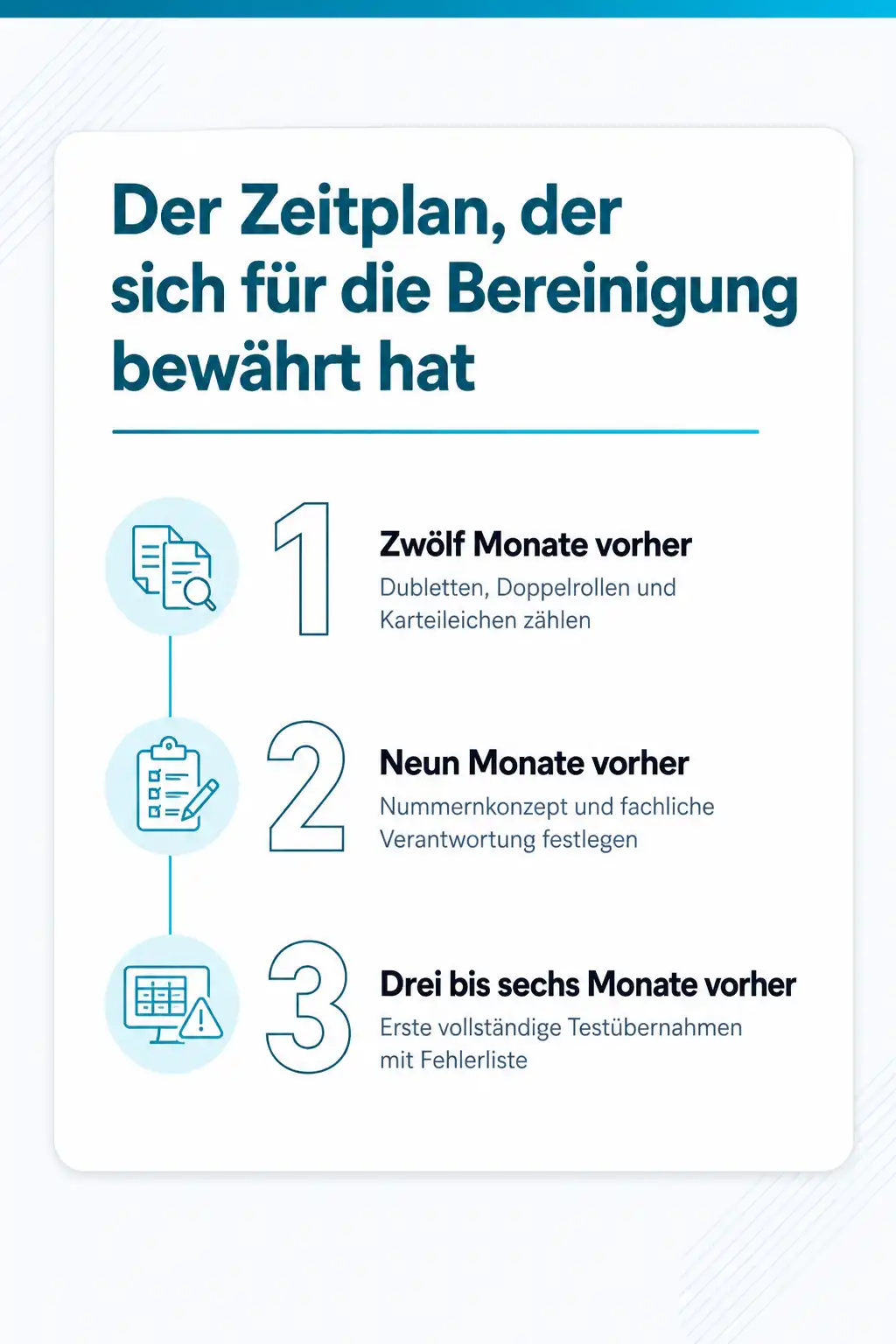 Der Zeitplan, der sich für die Bereinigung bewährt hat

1

Zwölf Monate vorher

Dubletten, Doppelrollen und Karteileichen zählen

2

Neun Monate vorher

Nummernkonzept und fachliche Verantwortung festlegen

3

Drei bis sechs Monate vorher

Erste vollständige Testübernahmen mit Fehlerliste